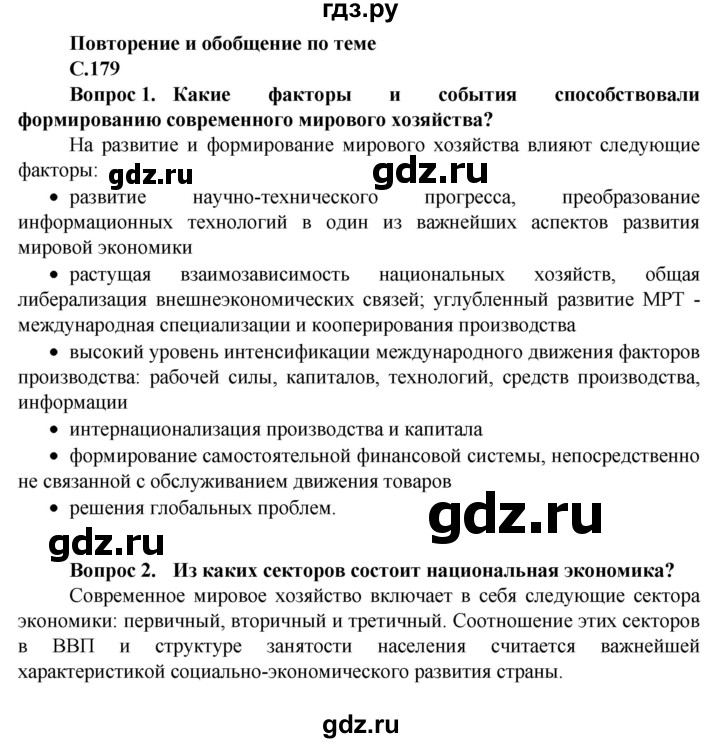 гдз.ру

Повторение и обобщение по теме

С.179

Вопрос 1. Какие факторы и события способствовали формированию современного мирового хозяйства?

На развитие и формирование мирового хозяйства влияют следующие факторы: gdz.ru gdz.ru

• развитие научно-технического прогресса, преобразование информационных технологий в один из важнейших аспектов развития мировой экономики

• растущая взаимозависимость национальных хозяйств, общая либерализация внешнеэкономических связей; углубленный развитие МРТ - международная специализации и кооперирования производства

• высокий уровень интенсификации международного движения факторов производства: рабочей силы, капиталов, технологий, средств производства, информации

• интернационализация производства и капитала

• формирование самостоятельной финансовой системы, непосредственно не связанной с обслуживанием движения товаров

• решения глобальных проблем.

gdz.ru

gdz.ru

Вопрос 2. Из каких секторов состоит национальная экономика?

Современное мировое хозяйство включает в себя следующие сектора экономики: первичный, вторичный и третичный. Соотношение этих секторов в ВВП и структуре занятости населения считается важнейшей характеристикой социально-экономического развития страны.

gdz.ru